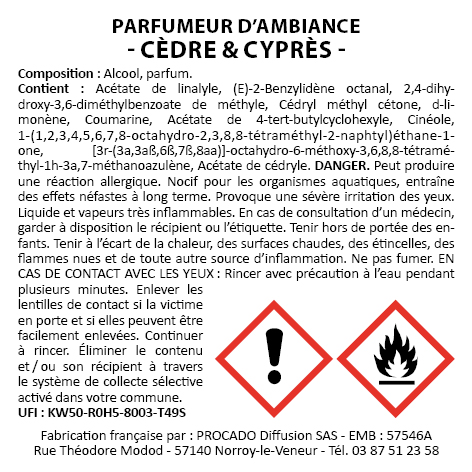 PARFUMEUR D'AMBIANCE
- CÈDRE & CYPRÈS -

Composition : Alcool, parfum.
Contient : Acétate de linalyle, (E)-2-Benzylidène octanal, 2,4-dihydroxy-3,6-diméthylbenzoate de méthyle, Cédryl méthyl cétone, d-limonène, Coumarine, Acétate de 4-tert-butylcyclohexyle, Cinéole, 1-(1,2,3,4,5,6,7,8-octahydro-2,3,8,8-tétraméthyl-2-naphtyl)éthane-1-one, [3r-(3a,3aß,6ß,7ß,8aa)]-octahydro-6-méthoxy-3,6,8,8-tétraméthyl-1h-3a,7-méthanoazulène, Acétate de cédryle. DANGER. Peut produire une réaction allergique. Nocif pour les organismes aquatiques, entraîne des effets néfastes à long terme. Provoque une sévère irritation des yeux. Liquide et vapeurs très inflammables. En cas de consultation d'un médecin, garder à disposition le récipient ou l'étiquette. Tenir hors de portée des enfants. Tenir à l'écart de la chaleur, des surfaces chaudes, des étincelles, des flammes nues et de toute autre source d'inflammation. Ne pas fumer. EN CAS DE CONTACT AVEC LES YEUX : Rincer avec précaution à l'eau pendant plusieurs minutes. Enlever les lentilles de contact si la victime en porte et si elles peuvent être facilement enlevées. Continuer à rincer. Éliminer le contenu et / ou son récipient à travers le système de collecte sélective activé dans votre commune.
UFI : KW50-R0H5-8003-T49S

Fabrication française par : PROCADO Diffusion SAS - EMB : 57546A
Rue Théodore Modod - 57140 Norroy-le-Veneur - Tél. 03 87 51 23 58